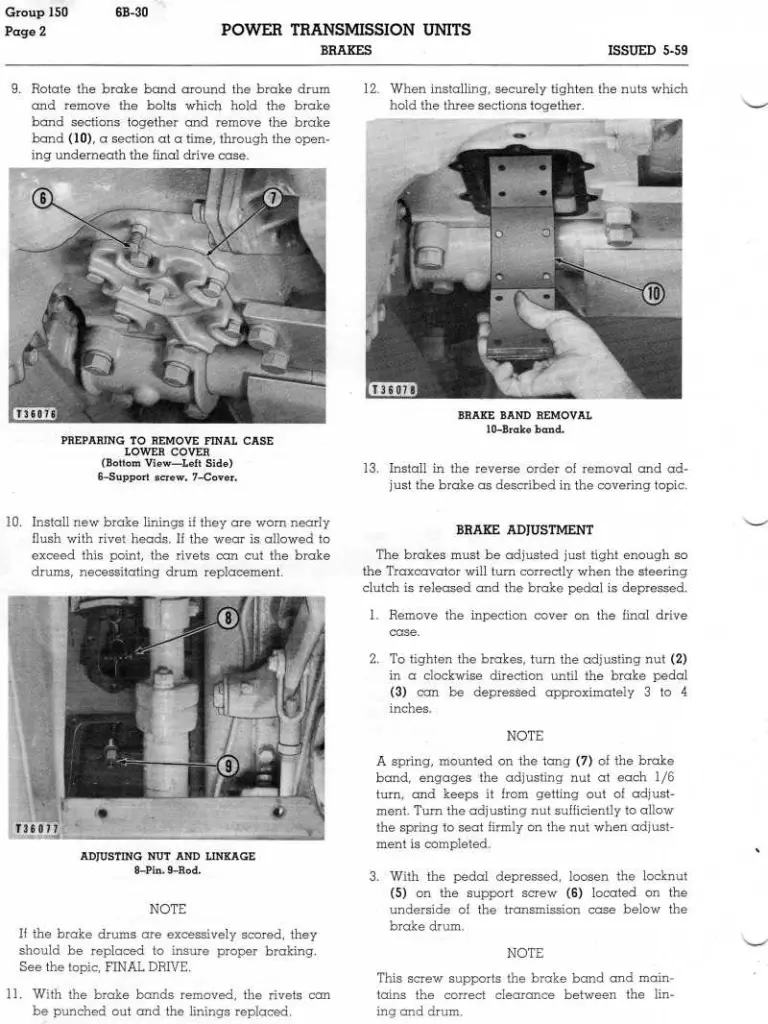 Group 150 6B-30
Page 2

POWER TRANSMISSION UNITS

BRAKES

ISSUED 5-59

9. Rotate the brake band around the brake drum and remove the bolts which hold the brake band sections together and remove the brake band (10), a section at a time, through the opening underneath the final drive case.

6

7

T36076

PREPARING TO REMOVE FINAL CASE LOWER COVER
(Bottom View—Left Side)
6–Support screw. 7–Cover.

10. Install new brake linings if they are worn nearly flush with rivet heads. If the wear is allowed to exceed this point, the rivets can cut the brake drums, necessitating drum replacement.

8

9

T36077

ADJUSTING NUT AND LINKAGE
8–Pin. 9–Rod.

NOTE

If the brake drums are excessively scored, they should be replaced to insure proper braking. See the topic, FINAL DRIVE.

11. With the brake bands removed, the rivets can be punched out and the linings replaced.

12. When installing, securely tighten the nuts which hold the three sections together.

10

T36078

BRAKE BAND REMOVAL
10–Brake band.

13. Install in the reverse order of removal and adjust the brake as described in the covering topic.

BRAKE ADJUSTMENT

The brakes must be adjusted just tight enough so the Traxcavator will turn correctly when the steering clutch is released and the brake pedal is depressed.

1. Remove the inpection cover on the final drive case.

2. To tighten the brakes, turn the adjusting nut (2) in a clockwise direction until the brake pedal (3) can be depressed approximately 3 to 4 inches.

NOTE

A spring, mounted on the tang (7) of the brake band, engages the adjusting nut at each 1/6 turn, and keeps it from getting out of adjustment. Turn the adjusting nut sufficiently to allow the spring to seat firmly on the nut when adjustment is completed.

3. With the pedal depressed, loosen the locknut (5) on the support screw (6) located on the underside of the transmission case below the brake drum.

NOTE

This screw supports the brake band and maintains the correct clearance between the lining and drum.